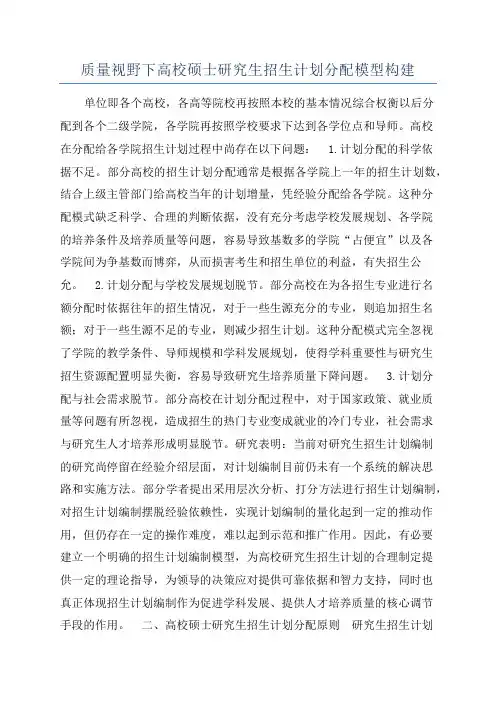 质量视野下高校硕士研究生招生计划分配模型构建

单位即各个高校，各高等院校再按照本校的基本情况综合权衡以后分配到各个二级学院，各学院再按照学校要求下达到各学位点和导师。高校在分配给各学院招生计划过程中尚存在以下问题： 1.计划分配的科学依据不足。部分高校的招生计划分配通常是根据各学院上一年的招生计划数，结合上级主管部门给高校当年的计划增量，凭经验分配给各学院。这种分配模式缺乏科学、合理的判断依据，没有充分考虑学校发展规划、各学院的培养条件及培养质量等问题，容易导致基数多的学院“占便宜”以及各学院间为争基数而博弈，从而损害考生和招生单位的利益，有失招生公允。 2.计划分配与学校发展规划脱节。部分高校在为各招生专业进行名额分配时依据往年的招生情况，对于一些生源充分的专业，则追加招生名额；对于一些生源不足的专业，则减少招生计划。这种分配模式完全忽视了学院的教学条件、导师规模和学科发展规划，使得学科重要性与研究生招生资源配置明显失衡，容易导致研究生培养质量下降问题。 3.计划分配与社会需求脱节。部分高校在计划分配过程中，对于国家政策、就业质量等问题有所忽视，造成招生的热门专业变成就业的冷门专业，社会需求与研究生人才培养形成明显脱节。研究表明：当前对研究生招生计划编制的研究尚停留在经验介绍层面，对计划编制目前仍未有一个系统的解决思路和实施方法。部分学者提出采用层次分析、打分方法进行招生计划编制，对招生计划编制摆脱经验依赖性，实现计划编制的量化起到一定的推动作用，但仍存在一定的操作难度，难以起到示范和推广作用。因此，有必要建立一个明确的招生计划编制模型，为高校研究生招生计划的合理制定提供一定的理论指导，为领导的决策应对提供可靠依据和智力支持，同时也真正体现招生计划编制作为促进学科发展、提供人才培养质量的核心调节手段的作用。 二、高校硕士研究生招生计划分配原则 研究生招生计划